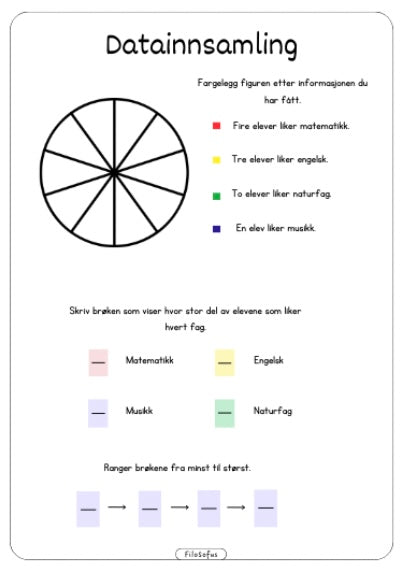 Datainnsamling

Fargelegg figuren etter informasjonen du har fått.

Fire elever liker matematikk.

Tre elever liker engelsk.

To elever liker naturfag.

En elev liker musikk.

Skriv brøken som viser hvor stor del av elevene som liker hvert fag.

Matematikk

Engelsk

Musikk

Naturfag

Ranger brøkene fra minst til størst.

FiloSofus